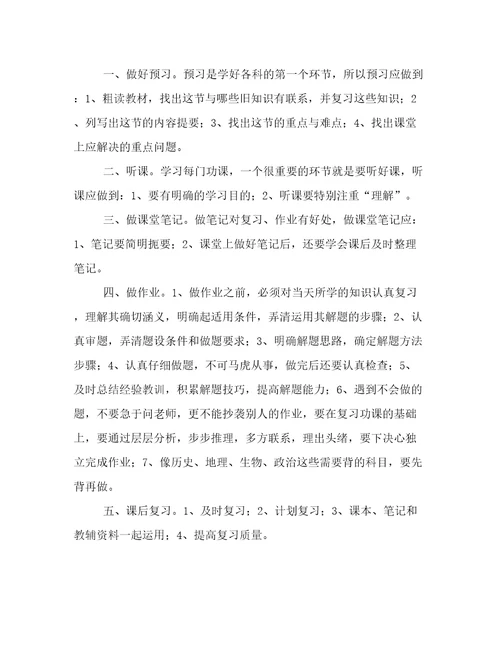 一、做好预习。预习是学好各科的第一个环节，所以预习应做到：1、粗读教材，找出这节与哪些旧知识有联系，并复习这些知识；2、列写出这节的内容提要；3、找出这节的重点与难点；4、找出课堂上应解决的重点问题。

二、听课。学习每门功课，一个很重要的环节就是要听好课，听课应做到：1、要有明确的学习目的；2、听课要特别注重“理解”。

三、做课堂笔记。做笔记对复习、作业有好处，做课堂笔记应：1、笔记要简明扼要；2、课堂上做好笔记后，还要学会课后及时整理笔记。

四、做作业。1、做作业之前，必须对当天所学的知识认真复习，理解其确切涵义，明确起适用条件，弄清运用其解题的步骤；2、认真审题，弄清题设条件和做题要求；3、明确解题思路，确定解题方法步骤；4、认真仔细做题，不可马虎从事，做完后还要认真检查；5、及时总结经验教训，积累解题技巧，提高解题能力；6、遇到不会做的题，不要急于问老师，更不能抄袭别人的作业，要在复习功课的基础上，要通过层层分析，步步推理，多方联系，理出头绪，要下决心独立完成作业；7、像历史、地理、生物、政治这些需要背的科目，要先背再做。

五、课后复习。1、及时复习；2、计划复习；3、课本、笔记和教辅资料一起运用；4、提高复习质量。